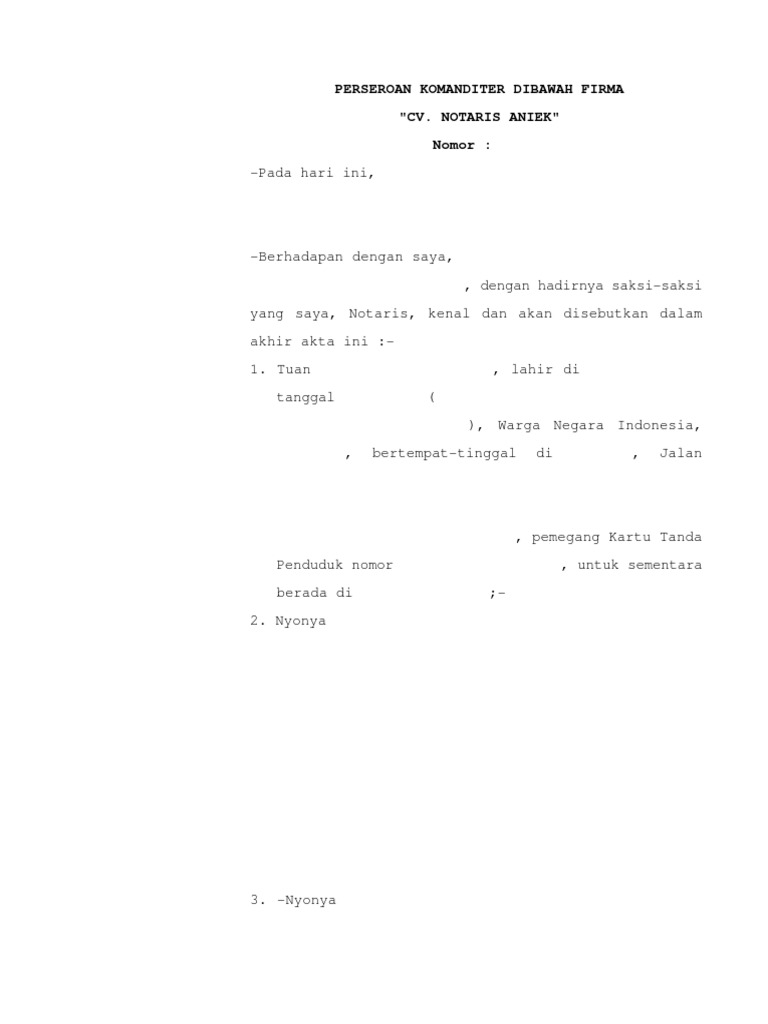 PERSEROAN KOMANDITER DIBAWAH FIRMA

"CV. NOTARIS ANIEK"

Nomor :

-Pada hari ini,

-Berhadapan dengan saya, , dengan hadirnya saksi-saksi yang saya, Notaris, kenal dan akan disebutkan dalam akhir akta ini :-

1. Tuan , lahir di tanggal ( ), Warga Negara Indonesia, , bertempat-tinggal di , Jalan , pemegang Kartu Tanda Penduduk nomor , untuk sementara berada di ;-

2. Nyonya

3. -Nyonya